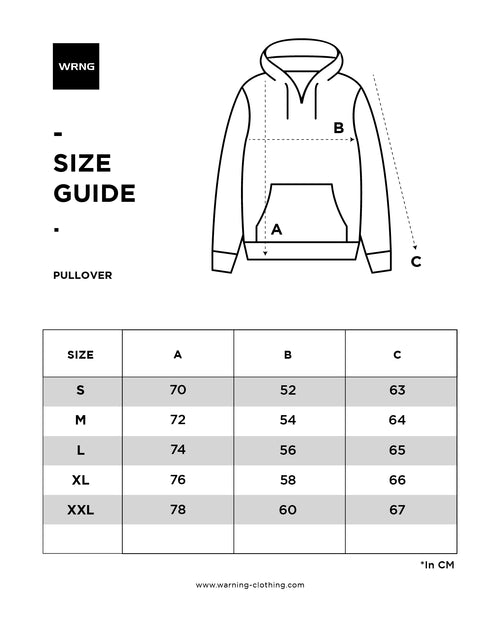 WRNG

-

SIZE GUIDE

-

PULLOVER

B

A

C

| SIZE | A | B | C |
|---|---|---|---|
| S | 70 | 52 | 63 |
| M | 72 | 54 | 64 |
| L | 74 | 56 | 65 |
| XL | 76 | 58 | 66 |
| XXL | 78 | 60 | 67 |
| | | | |

*In CM

www.warning-clothing.com